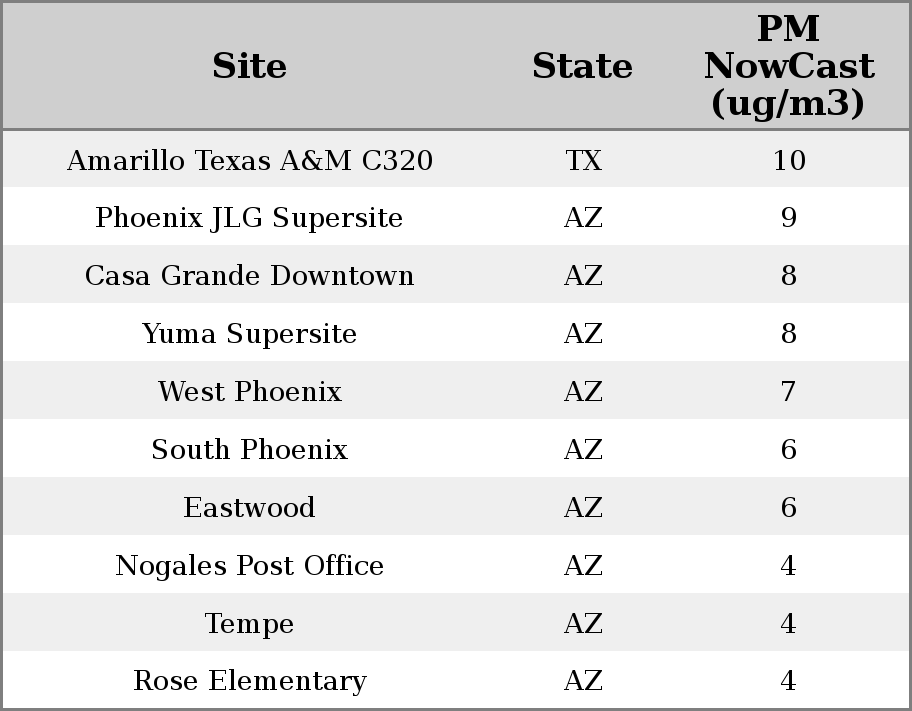 | Site | State | PM NowCast (ug/m3) |
|---|---|---|
| Amarillo Texas A&M C320 | TX | 10 |
| Phoenix JLG Supersite | AZ | 9 |
| Casa Grande Downtown | AZ | 8 |
| Yuma Supersite | AZ | 8 |
| West Phoenix | AZ | 7 |
| South Phoenix | AZ | 6 |
| Eastwood | AZ | 6 |
| Nogales Post Office | AZ | 4 |
| Tempe | AZ | 4 |
| Rose Elementary | AZ | 4 |